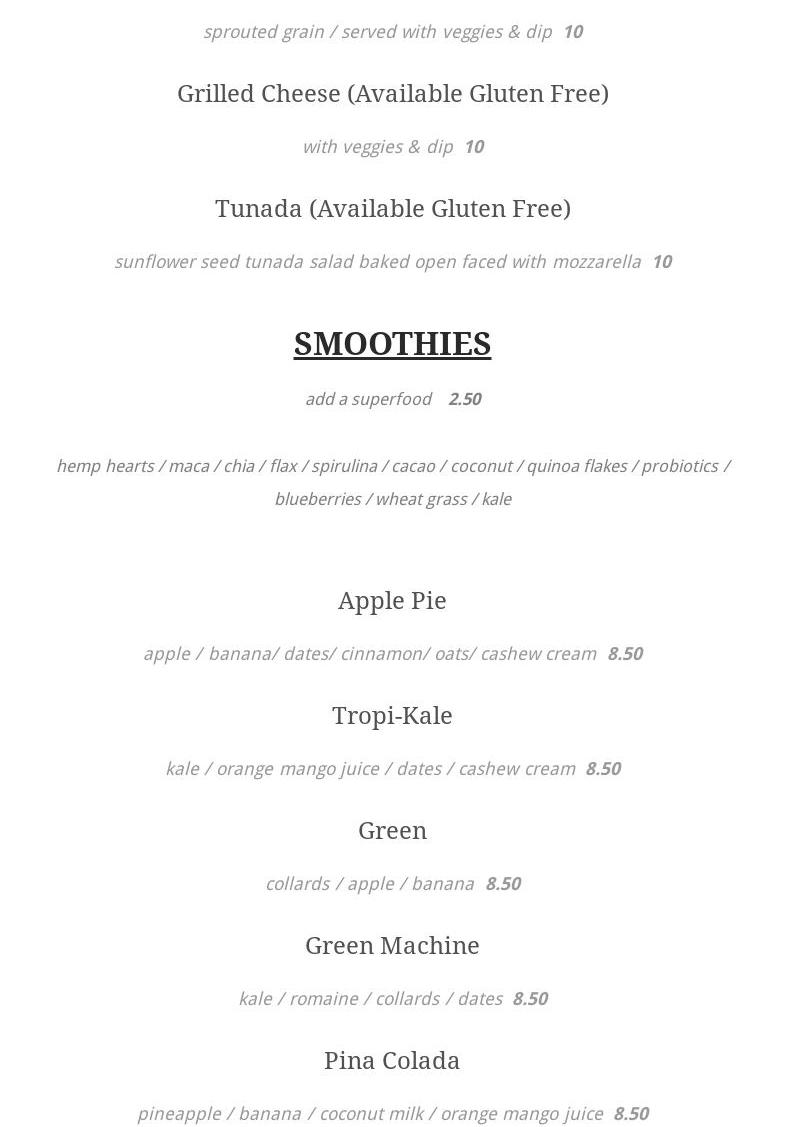 sprouted grain / served with veggies & dip 10

Grilled Cheese (Available Gluten Free)

with veggies & dip 10

Tunada (Available Gluten Free)

sunflower seed tunada salad baked open faced with mozzarella 10

SMOOTHIES

add a superfood 2.50

hemp hearts / maca / chia / flax / spirulina / cacao / coconut / quinoa flakes / probiotics / blueberries / wheat grass / kale

Apple Pie

apple / banana/ dates/ cinnamon/ oats/ cashew cream 8.50

Tropi-Kale

kale / orange mango juice / dates / cashew cream 8.50

Green

collards / apple / banana 8.50

Green Machine

kale / romaine / collards / dates 8.50

Pina Colada

pineapple / banana / coconut milk / orange mango juice 8.50